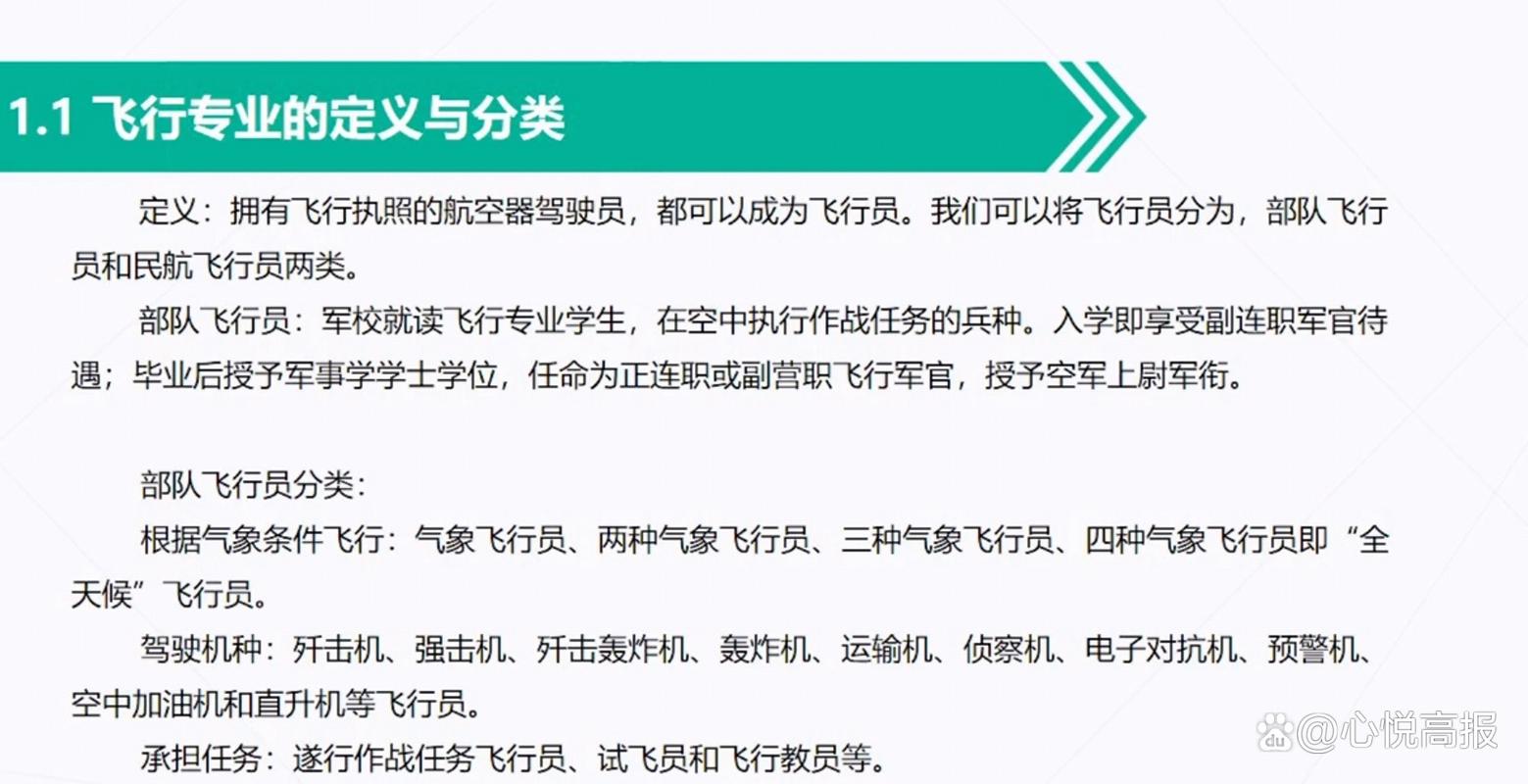 1.1 飞行专业的定义与分类

定义：拥有飞行执照的航空器驾驶员，都可以成为飞行员。我们可以将飞行员分为，部队飞行员和民航飞行员两类。

部队飞行员：军校就读飞行专业学生，在空中执行作战任务的兵种。入学即享受副连职军官待遇；毕业后授予军事学学士学位，任命为正连职或副营职飞行军官，授予空军上尉军衔。

部队飞行员分类：

根据气象条件飞行：气象飞行员、两种气象飞行员、三种气象飞行员、四种气象飞行员即“全天候”飞行员。

驾驶机种：歼击机、强击机、歼击轰炸机、轰炸机、运输机、侦察机、电子对抗机、预警机、空中加油机和直升机等飞行员。

承担任务：遂行作战任务飞行员、试飞员和飞行教员等。

@心悦高报